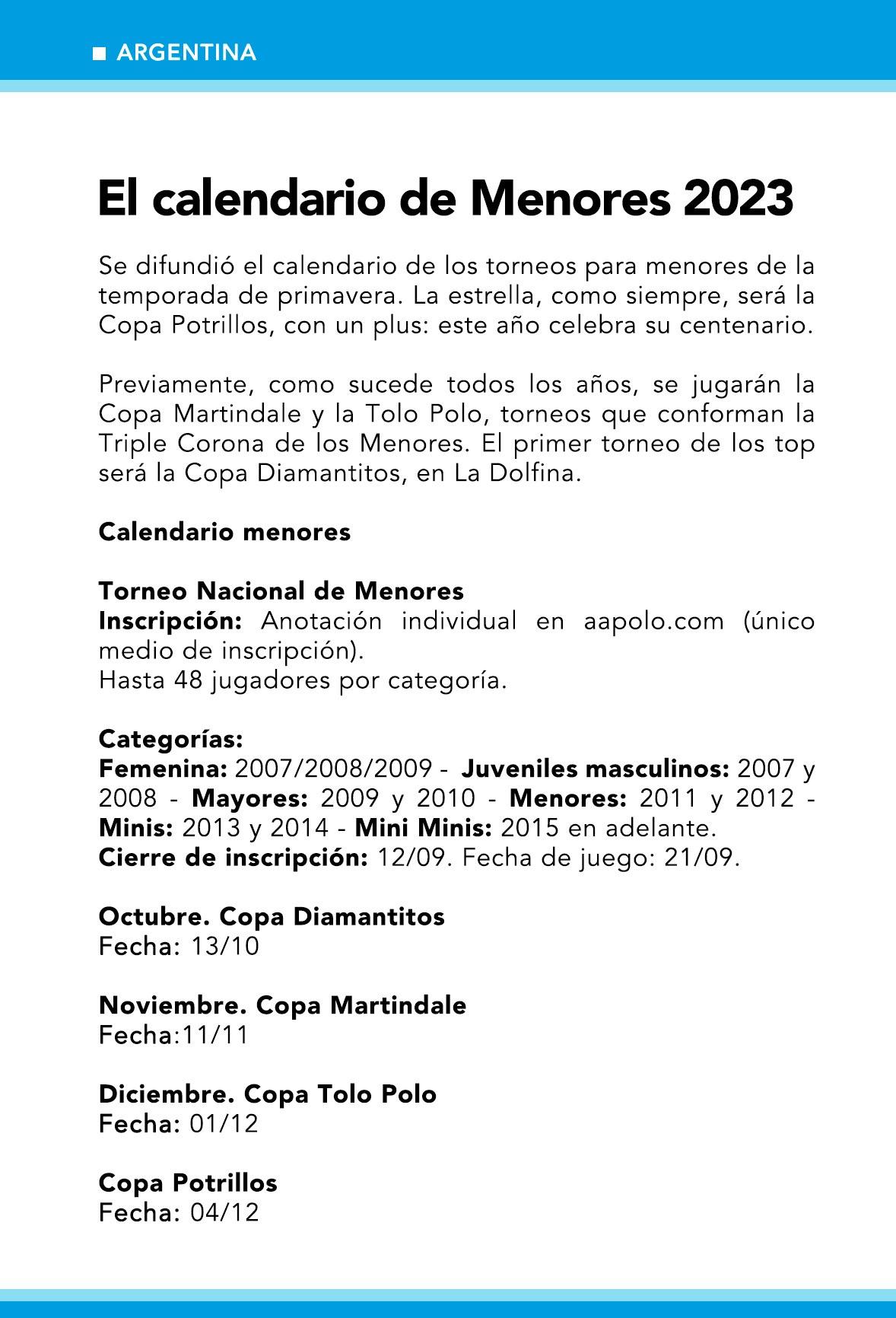 ■ ARGENTINA

El calendario de Menores 2023

Se difundió el calendario de los torneos para menores de la temporada de primavera. La estrella, como siempre, será la Copa Potrillos, con un plus: este año celebra su centenario.

Previamente, como sucede todos los años, se jugarán la Copa Martindale y la Tolo Polo, torneos que conforman la Triple Corona de los Menores. El primer torneo de los top será la Copa Diamantitos, en La Dolfina.

Calendario menores

Torneo Nacional de Menores
Inscripción: Anotación individual en aapolo.com (único medio de inscripción).
Hasta 48 jugadores por categoría.

Categorías:
Femenina: 2007/2008/2009 - Juveniles masculinos: 2007 y 2008 - Mayores: 2009 y 2010 - Menores: 2011 y 2012 - Minis: 2013 y 2014 - Mini Minis: 2015 en adelante.
Cierre de inscripción: 12/09. Fecha de juego: 21/09.

Octubre. Copa Diamantitos
Fecha: 13/10

Noviembre. Copa Martindale
Fecha:11/11

Diciembre. Copa Tolo Polo
Fecha: 01/12

Copa Potrillos
Fecha: 04/12